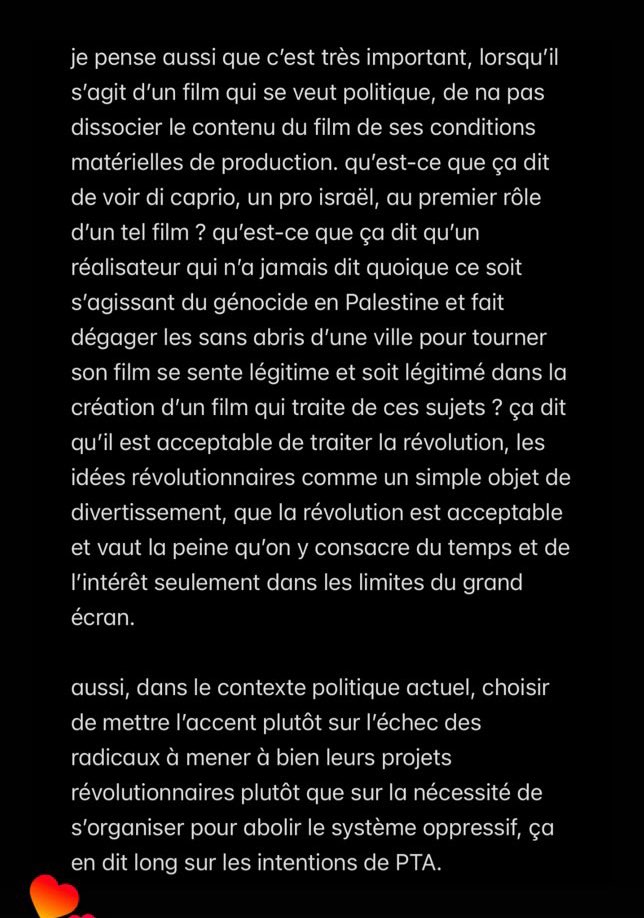 je pense aussi que c'est très important, lorsqu'il s'agit d'un film qui se veut politique, de na pas dissocier le contenu du film de ses conditions matérielles de production. qu'est-ce que ça dit de voir di caprio, un pro israël, au premier rôle d'un tel film ? qu'est-ce que ça dit qu'un réalisateur qui n'a jamais dit quoique ce soit s'agissant du génocide en Palestine et fait dégager les sans abris d'une ville pour tourner son film se sente légitime et soit légitimé dans la création d'un film qui traite de ces sujets ? ça dit qu'il est acceptable de traiter la révolution, les idées révolutionnaires comme un simple objet de divertissement, que la révolution est acceptable et vaut la peine qu'on y consacre du temps et de l'intérêt seulement dans les limites du grand écran.

aussi, dans le contexte politique actuel, choisir de mettre l'accent plutôt sur l'échec des radicaux à mener à bien leurs projets révolutionnaires plutôt que sur la nécessité de s'organiser pour abolir le système oppressif, ça en dit long sur les intentions de PTA.